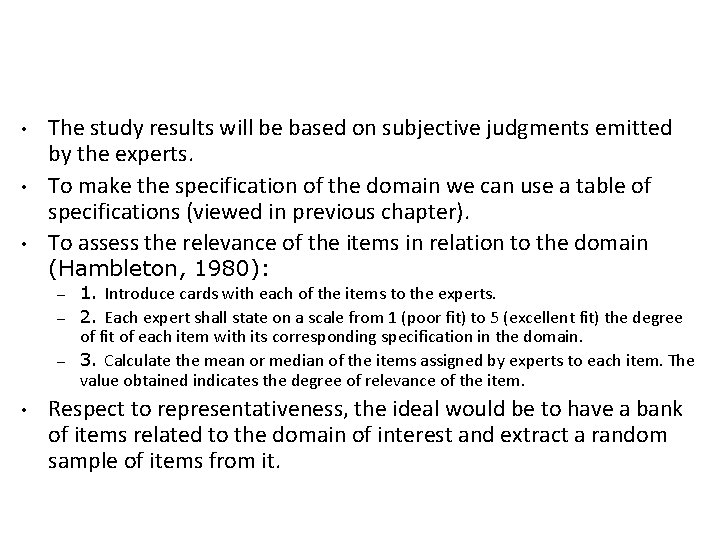 • The study results will be based on subjective judgments emitted by the experts.

• To make the specification of the domain we can use a table of specifications (viewed in previous chapter).

• To assess the relevance of the items in relation to the domain (Hambleton, 1980):

– 1. Introduce cards with each of the items to the experts.

– 2. Each expert shall state on a scale from 1 (poor fit) to 5 (excellent fit) the degree of fit of each item with its corresponding specification in the domain.

– 3. Calculate the mean or median of the items assigned by experts to each item. The value obtained indicates the degree of relevance of the item.

• Respect to representativeness, the ideal would be to have a bank of items related to the domain of interest and extract a random sample of items from it.